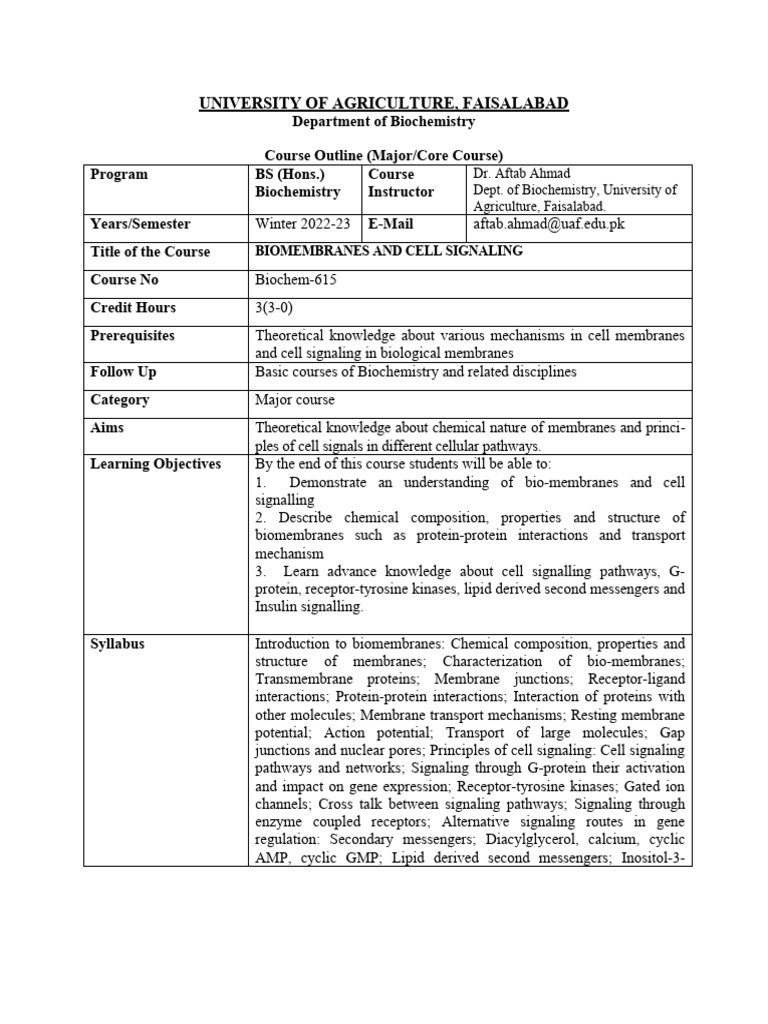 UNIVERSITY OF AGRICULTURE, FAISALABAD
Department of Biochemistry

Course Outline (Major/Core Course)

| Program | BS (Hons.) Biochemistry | Course Instructor | Dr. Aftab Ahmad Dept. of Biochemistry, University of Agriculture, Faisalabad. |
|---|---|---|---|
| Years/Semester | Winter 2022-23 | E-Mail | aftab.ahmad@uaf.edu.pk |
| Title of the Course | BIOMEMBRANES AND CELL SIGNALING | | |
| Course No | Biochem-615 | | |
| Credit Hours | 3(3-0) | | |
| Prerequisites | Theoretical knowledge about various mechanisms in cell membranes and cell signaling in biological membranes | | |
| Follow Up | Basic courses of Biochemistry and related disciplines | | |
| Category | Major course | | |
| Aims | Theoretical knowledge about chemical nature of membranes and principles of cell signals in different cellular pathways. | | |
| Learning Objectives | By the end of this course students will be able to: 1. Demonstrate an understanding of bio-membranes and cell signalling 2. Describe chemical composition, properties and structure of biomembranes such as protein-protein interactions and transport mechanism 3. Learn advance knowledge about cell signalling pathways, G-protein, receptor-tyrosine kinases, lipid derived second messengers and Insulin signalling. | | |
| Syllabus | Introduction to biomembranes: Chemical composition, properties and structure of membranes; Characterization of bio-membranes; Transmembrane proteins; Membrane junctions; Receptor-ligand interactions; Protein-protein interactions; Interaction of proteins with other molecules; Membrane transport mechanisms; Resting membrane potential; Action potential; Transport of large molecules; Gap junctions and nuclear pores; Principles of cell signaling: Cell signaling pathways and networks; Signaling through G-protein their activation and impact on gene expression; Receptor-tyrosine kinases; Gated ion channels; Cross talk between signaling pathways; Signaling through enzyme coupled receptors; Alternative signaling routes in gene regulation: Secondary messengers; Diacylglycerol, calcium, cyclic AMP, cyclic GMP; Lipid derived second messengers; Inositol-3- | | |